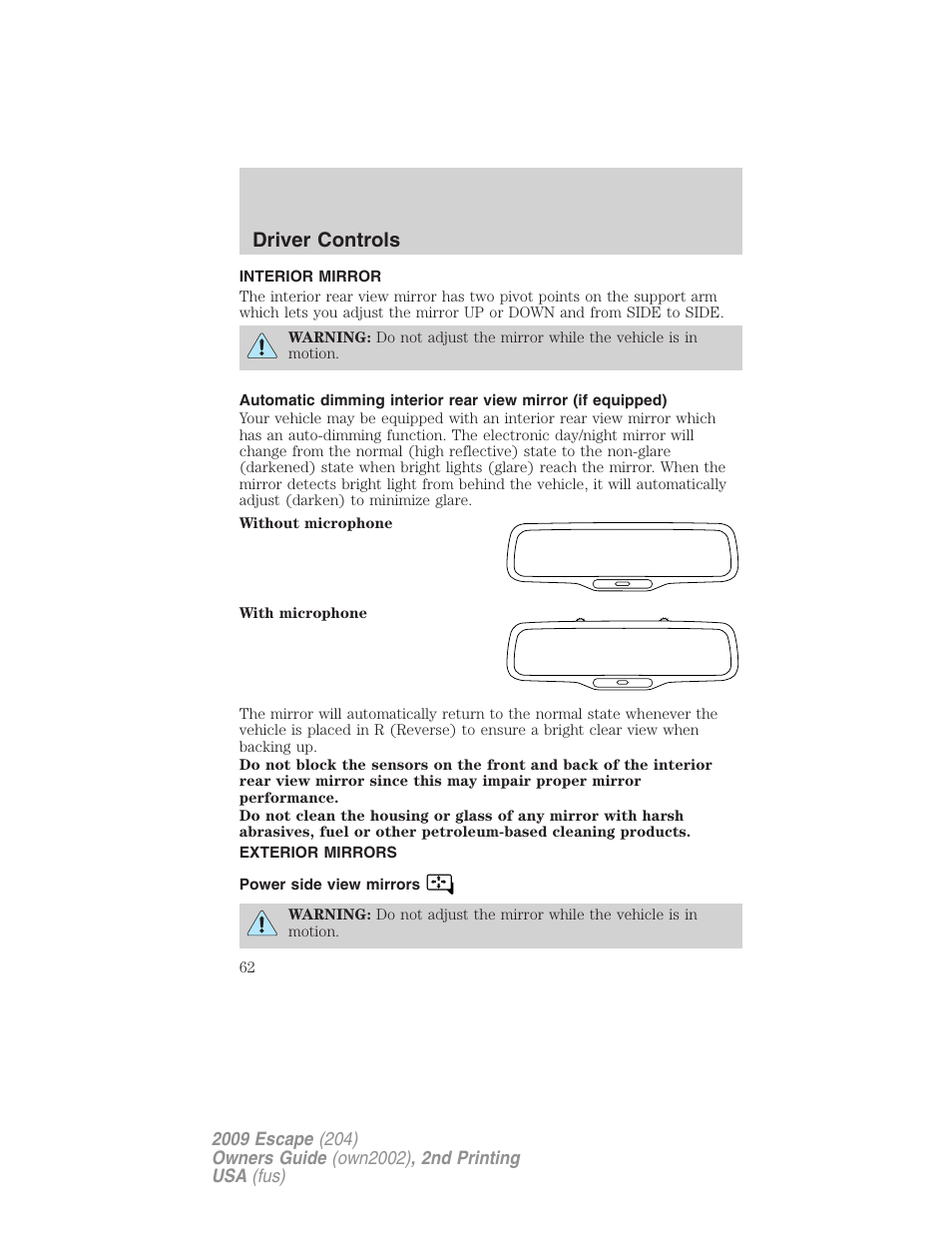 Driver Controls

INTERIOR MIRROR

The interior rear view mirror has two pivot points on the support arm which lets you adjust the mirror UP or DOWN and from SIDE to SIDE.

WARNING: Do not adjust the mirror while the vehicle is in motion.

Automatic dimming interior rear view mirror (if equipped)

Your vehicle may be equipped with an interior rear view mirror which has an auto-dimming function. The electronic day/night mirror will change from the normal (high reflective) state to the non-glare (darkened) state when bright lights (glare) reach the mirror. When the mirror detects bright light from behind the vehicle, it will automatically adjust (darken) to minimize glare.

Without microphone

With microphone

The mirror will automatically return to the normal state whenever the vehicle is placed in R (Reverse) to ensure a bright clear view when backing up.

Do not block the sensors on the front and back of the interior rear view mirror since this may impair proper mirror performance.

Do not clean the housing or glass of any mirror with harsh abrasives, fuel or other petroleum-based cleaning products.

EXTERIOR MIRRORS

Power side view mirrors

WARNING: Do not adjust the mirror while the vehicle is in motion.

62

2009 Escape (204)
Owners Guide (own2002), 2nd Printing
USA (fus)